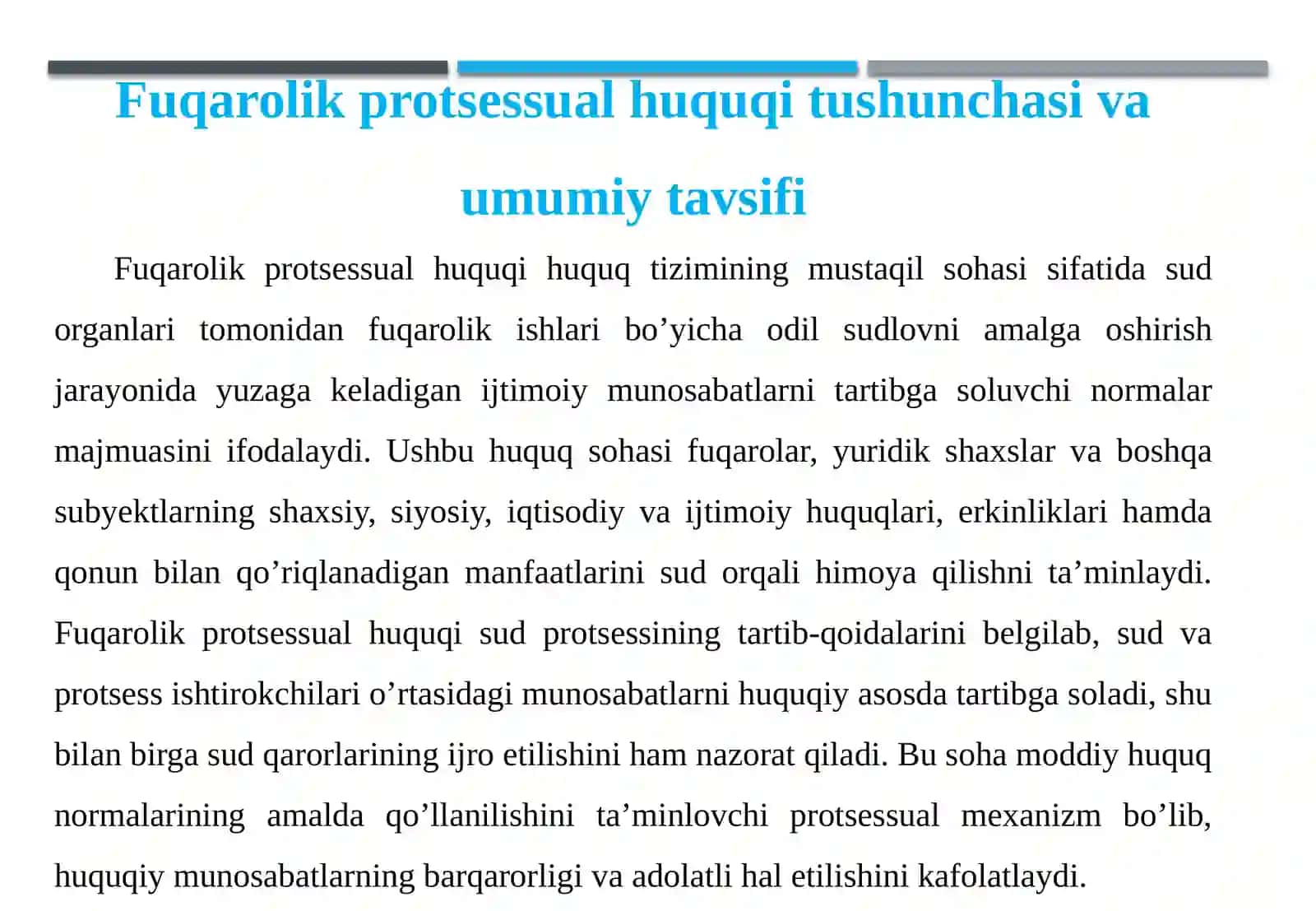 Fuqarolik protsessual huquqi tushunchasi va umumiy tavsifi

Fuqarolik protsessual huquqi huquq tizimining mustaqil sohasi sifatida sud organlari tomonidan fuqarolik ishlari bo’yicha odil sudlovni amalga oshirish jarayonida yuzaga keladigan ijtimoiy munosabatlarni tartibga soluvchi normalar majmuasini ifodalaydi. Ushbu huquq sohasi fuqarolar, yuridik shaxslar va boshqa subyektlarning shaxsiy, siyosiy, iqtisodiy va ijtimoiy huquqlari, erkinliklari hamda qonun bilan qo’riqlanadigan manfaatlarini sud orqali himoya qilishni ta’minlaydi. Fuqarolik protsessual huquqi sud protsessining tartib-qoidalarini belgilab, sud va protsess ishtirokchilari o’rtasidagi munosabatlarni huquqiy asosda tartibga soladi, shu bilan birga sud qarorlarining ijro etilishini ham nazorat qiladi. Bu soha moddiy huquq normalarining amalda qo’llanilishini ta’minlovchi protsessual mexanizm bo’lib, huquqiy munosabatlarning barqarorligi va adolatli hal etilishini kafolatlaydi.